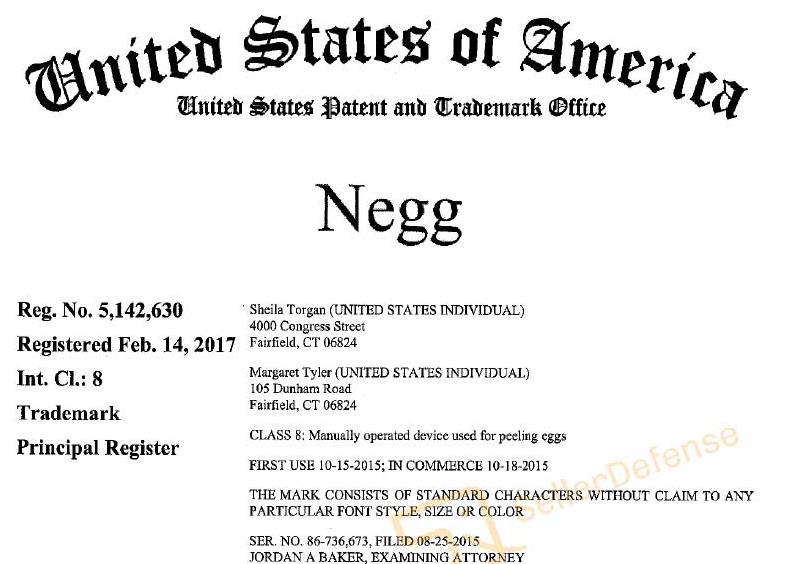 United States of America
United States Patent and Trademark Office

Negg

Reg. No. 5,142,630
Registered Feb. 14, 2017
Int. Cl.: 8
Trademark
Principal Register

Sheila Torgan (UNITED STATES INDIVIDUAL)
4000 Congress Street
Fairfield, CT 06824

Margaret Tyler (UNITED STATES INDIVIDUAL)
105 Dunham Road
Fairfield, CT 06824

CLASS 8: Manually operated device used for peeling eggs

FIRST USE 10-15-2015; IN COMMERCE 10-18-2015

THE MARK CONSISTS OF STANDARD CHARACTERS WITHOUT CLAIM TO ANY PARTICULAR FONT STYLE, SIZE OR COLOR

SER. NO. 86-736,673, FILED 08-25-2015
JORDAN A BAKER, EXAMINING ATTORNEY

SellerDefense